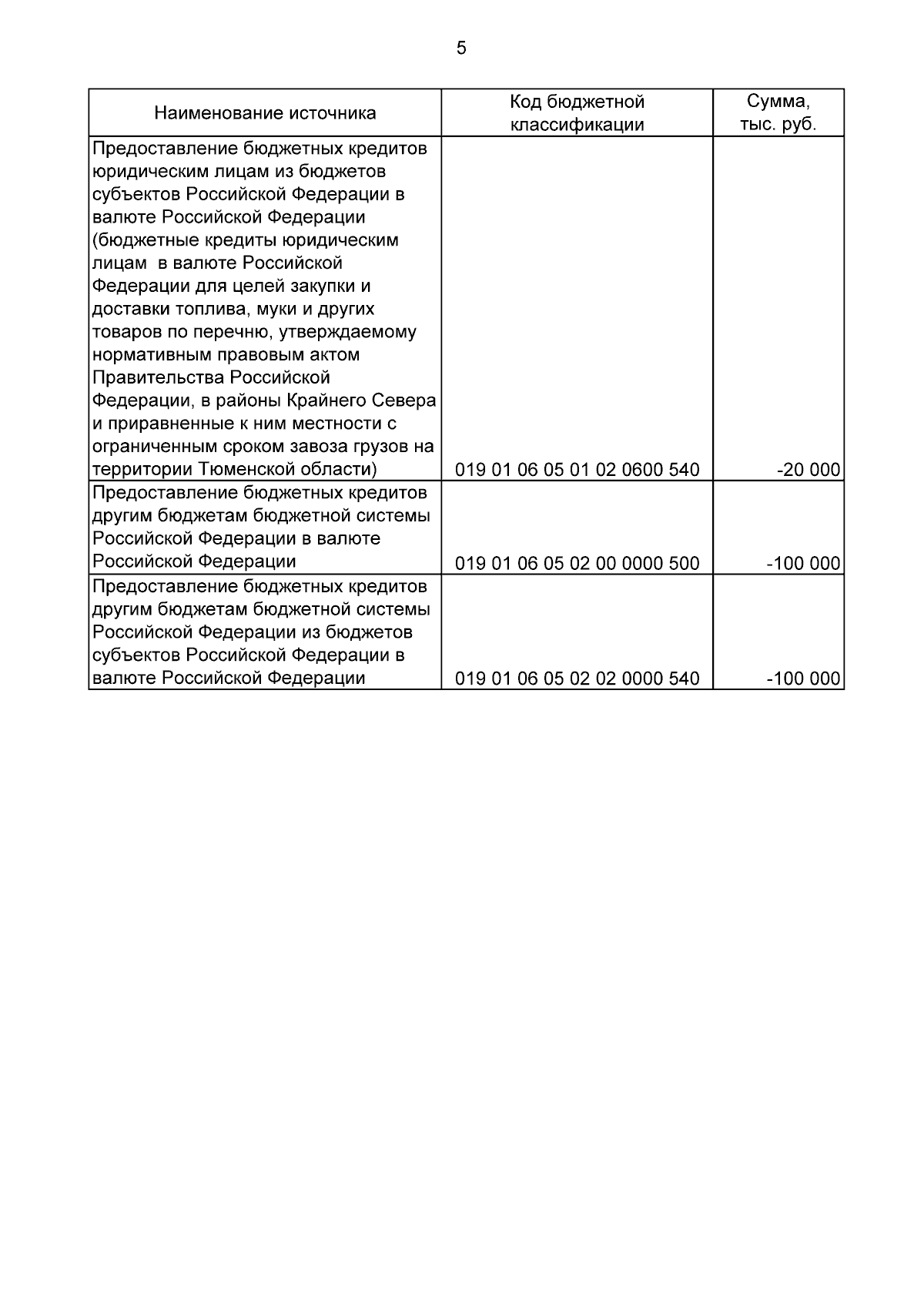 5

| Наименование источника | Код бюджетной классификации | Сумма, тыс. руб. |
|---|---|---|
| Предоставление бюджетных кредитов юридическим лицам из бюджетов субъектов Российской Федерации в валюте Российской Федерации (бюджетные кредиты юридическим лицам в валюте Российской Федерации для целей закупки и доставки топлива, муки и других товаров по перечню, утверждаемому нормативным правовым актом Правительства Российской Федерации, в районы Крайнего Севера и приравненные к ним местности с ограниченным сроком завоза грузов на территории Тюменской области) | 019 01 06 05 01 02 0600 540 | -20 000 |
| Предоставление бюджетных кредитов другим бюджетам бюджетной системы Российской Федерации в валюте Российской Федерации | 019 01 06 05 02 00 0000 500 | -100 000 |
| Предоставление бюджетных кредитов другим бюджетам бюджетной системы Российской Федерации из бюджетов субъектов Российской Федерации в валюте Российской Федерации | 019 01 06 05 02 02 0000 540 | -100 000 |